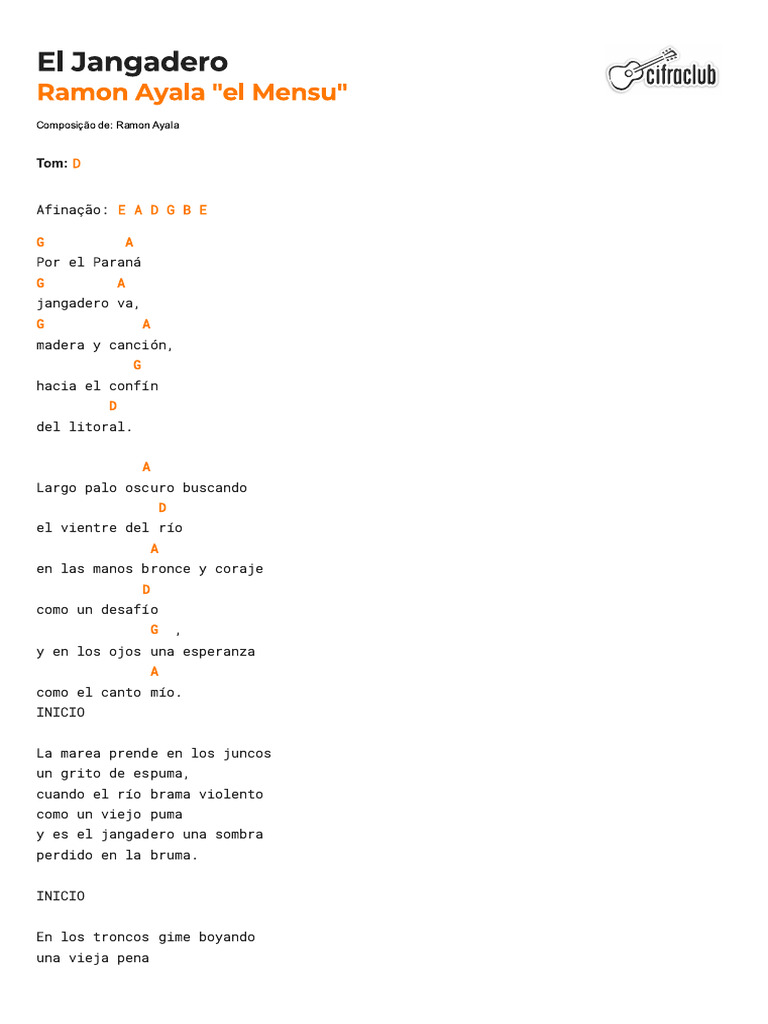 El Jangadero
Ramon Ayala "el Mensu"

cifraclub

Composição de: Ramon Ayala

Tom: D

Afinação: E A D G B E

G A
Por el Paraná
G A
jangadero va,
G A
madera y canción,
G
hacia el confín
D
del litoral.

A
Largo palo oscuro buscando
D
el vientre del río
A
en las manos bronce y coraje
D
como un desafío
G ,
y en los ojos una esperanza
A
como el canto mío.
INICIO

La marea prende en los juncos
un grito de espuma,
cuando el río brama violento
como un viejo puma
y es el jangadero una sombra
perdido en la bruma.

INICIO

En los troncos gime boyando
una vieja pena